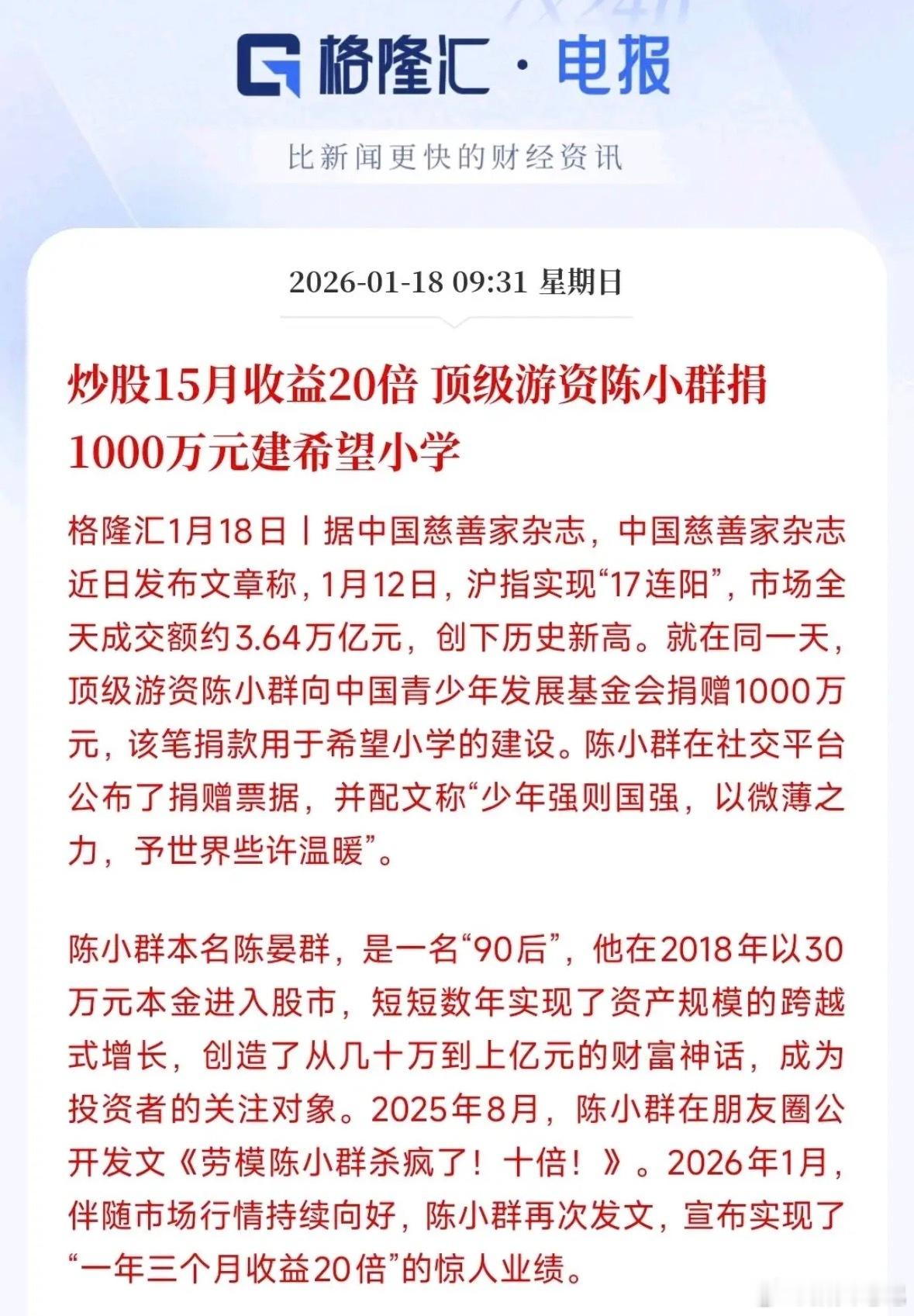 格隆汇 · 电报

比新闻更快的财经资讯

2026-01-18 09:31 星期日

炒股15月收益20倍 顶级游资陈小群捐1000万元建希望小学

格隆汇1月18日丨据中国慈善家杂志，中国慈善家杂志近日发布文章称，1月12日，沪指实现“17连阳”，市场全天成交额约3.64万亿元，创下历史新高。就在同一天，顶级游资陈小群向中国青少年发展基金会捐赠1000万元，该笔捐款用于希望小学的建设。陈小群在社交平台公布了捐赠票据，并配文称“少年强则国强，以微薄之力，予世界些许温暖”。

陈小群本名陈晏群，是一名“90后”，他在2018年以30万元本金进入股市，短短数年实现了资产规模的跨越式增长，创造了从几十万到上亿元的财富神话，成为投资者的关注对象。2025年8月，陈小群在朋友圈公开发文《劳模陈小群杀疯了！十倍！》。2026年1月，伴随市场行情持续向好，陈小群再次发文，宣布实现了“一年三个月收益20倍”的惊人业绩。